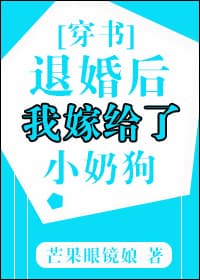 [穿书]
退婚后
我嫁给了
小奶狗

芒果眼镜娘 著